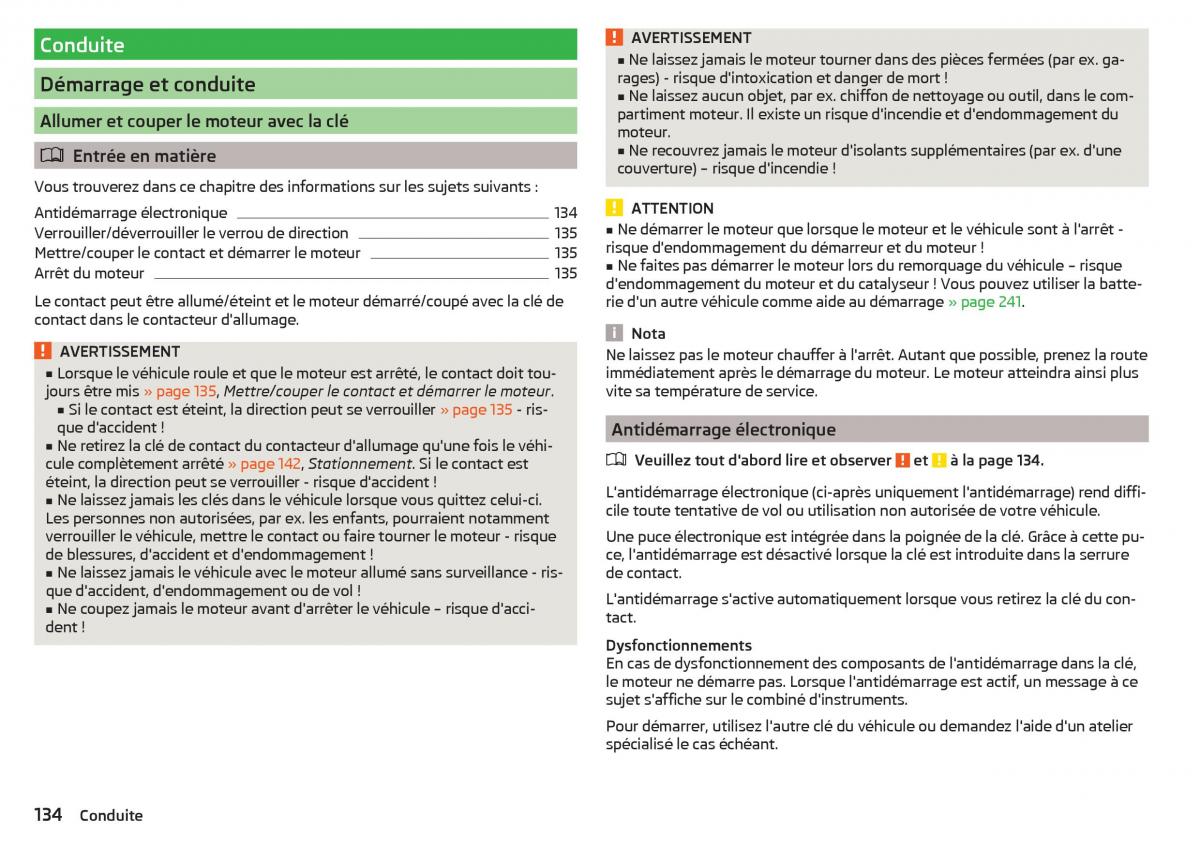 Conduite

Démarrage et conduite

Allumer et couper le moteur avec la clé

Entrée en matière

Vous trouverez dans ce chapitre des informations sur les sujets suivants :

Antidémarrage électronique 134
Verrouiller/déverrouiller le verrou de direction 135
Mettre/couper le contact et démarrer le moteur 135
Arrêt du moteur 135

Le contact peut être allumé/éteint et le moteur démarré/coupé avec la clé de contact dans le contacteur d'allumage.

AVERTISSEMENT
■ Lorsque le véhicule roule et que le moteur est arrêté, le contact doit toujours être mis » page 135, Mettre/couper le contact et démarrer le moteur.
■ Si le contact est éteint, la direction peut se verrouiller » page 135 - risque d'accident !
■ Ne retirez la clé de contact du contacteur d'allumage qu'une fois le véhicule complètement arrêté » page 142, Stationnement. Si le contact est éteint, la direction peut se verrouiller - risque d'accident !
■ Ne laissez jamais les clés dans le véhicule lorsque vous quittez celui-ci. Les personnes non autorisées, par ex. les enfants, pourraient notamment verrouiller le véhicule, mettre le contact ou faire tourner le moteur - risque de blessures, d'accident et d'endommagement !
■ Ne laissez jamais le véhicule avec le moteur allumé sans surveillance - risque d'accident, d'endommagement ou de vol !
■ Ne coupez jamais le moteur avant d'arrêter le véhicule – risque d'accident !

AVERTISSEMENT
■ Ne laissez jamais le moteur tourner dans des pièces fermées (par ex. garages) - risque d'intoxication et danger de mort !
■ Ne laissez aucun objet, par ex. chiffon de nettoyage ou outil, dans le compartiment moteur. Il existe un risque d'incendie et d'endommagement du moteur.
■ Ne recouvrez jamais le moteur d'isolants supplémentaires (par ex. d'une couverture) – risque d'incendie !

ATTENTION
■ Ne démarrer le moteur que lorsque le moteur et le véhicule sont à l'arrêt - risque d'endommagement du démarreur et du moteur !
■ Ne faites pas démarrer le moteur lors du remorquage du véhicule – risque d'endommagement du moteur et du catalyseur ! Vous pouvez utiliser la batterie d'un autre véhicule comme aide au démarrage » page 241.

Nota
Ne laissez pas le moteur chauffer à l'arrêt. Autant que possible, prenez la route immédiatement après le démarrage du moteur. Le moteur atteindra ainsi plus vite sa température de service.

Antidémarrage électronique

Veuillez tout d'abord lire et observer ! et ! à la page 134.

L'antidémarrage électronique (ci-après uniquement l'antidémarrage) rend difficile toute tentative de vol ou utilisation non autorisée de votre véhicule.

Une puce électronique est intégrée dans la poignée de la clé. Grâce à cette puce, l'antidémarrage est désactivé lorsque la clé est introduite dans la serrure de contact.

L'antidémarrage s'active automatiquement lorsque vous retirez la clé du contact.

Dysfonctionnements
En cas de dysfonctionnement des composants de l'antidémarrage dans la clé, le moteur ne démarre pas. Lorsque l'antidémarrage est actif, un message à ce sujet s'affiche sur le combiné d'instruments.

Pour démarrer, utilisez l'autre clé du véhicule ou demandez l'aide d'un atelier spécialisé le cas échéant.

134 Conduite